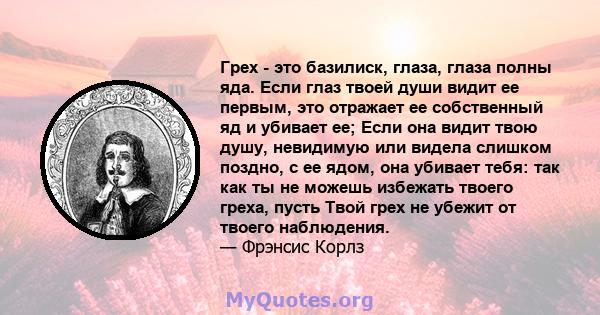 Грех - это базилиск, глаза, глаза полны яда. Если глаз твоей души видит ее первым, это отражает ее собственный яд и убивает ее; Если она видит твою душу, невидимую или видела слишком поздно, с ее ядом, она убивает тебя: так как ты не можешь избежать твоего греха, пусть Твой грех не убежит от твоего наблюдения.
— Фрэнсис Корлз

MyQuotes.org